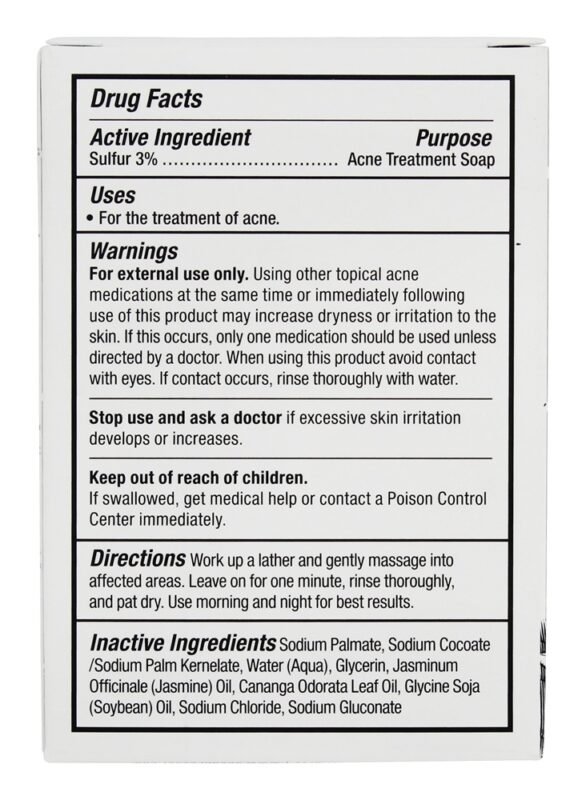 Drug Facts

Active Ingredient Purpose
Sulfur 3% ................................ Acne Treatment Soap

Uses
• For the treatment of acne.

Warnings
For external use only. Using other topical acne medications at the same time or immediately following use of this product may increase dryness or irritation to the skin. If this occurs, only one medication should be used unless directed by a doctor. When using this product avoid contact with eyes. If contact occurs, rinse thoroughly with water.

Stop use and ask a doctor if excessive skin irritation develops or increases.

Keep out of reach of children.
If swallowed, get medical help or contact a Poison Control Center immediately.

Directions Work up a lather and gently massage into affected areas. Leave on for one minute, rinse thoroughly, and pat dry. Use morning and night for best results.

Inactive Ingredients Sodium Palmate, Sodium Cocoate /Sodium Palm Kernelate, Water (Aqua), Glycerin, Jasminum Officinale (Jasmine) Oil, Cananga Odorata Leaf Oil, Glycine Soja (Soybean) Oil, Sodium Chloride, Sodium Gluconate